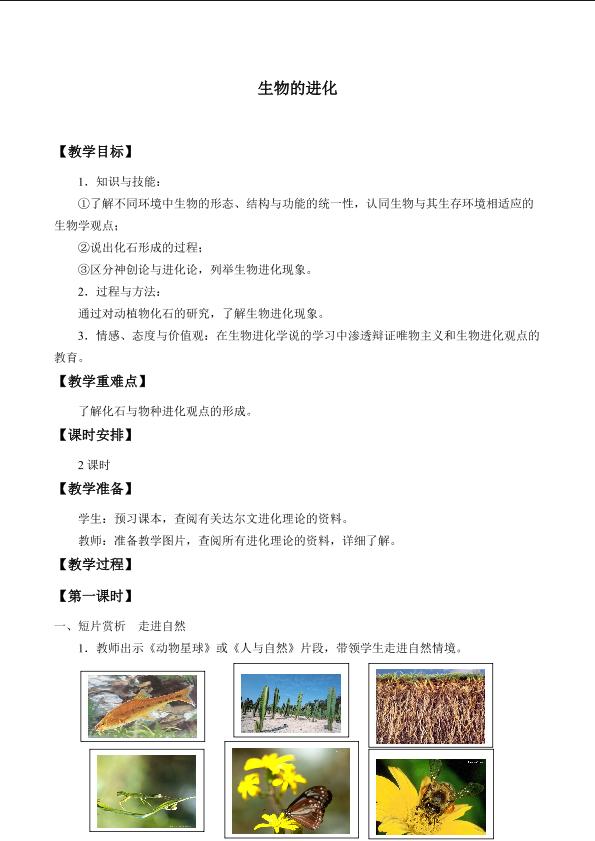 生物的进化

【教学目标】

1．知识与技能：

①了解不同环境中生物的形态、结构与功能的统一性，认同生物与其生存环境相适应的生物学观点；

②说出化石形成的过程；

③区分神创论与进化论，列举生物进化现象。

2．过程与方法：

通过对动植物化石的研究，了解生物进化现象。

3．情感、态度与价值观：在生物进化学说的学习中渗透辩证唯物主义和生物进化观点的教育。

【教学重难点】

了解化石与物种进化观点的形成。

【课时安排】

2课时

【教学准备】

学生：预习课本，查阅有关达尔文进化理论的资料。

教师：准备教学图片，查阅所有进化理论的资料，详细了解。

【教学过程】

【第一课时】

一、短片赏析 走进自然

1．教师出示《动物星球》或《人与自然》片段，带领学生走进自然情境。